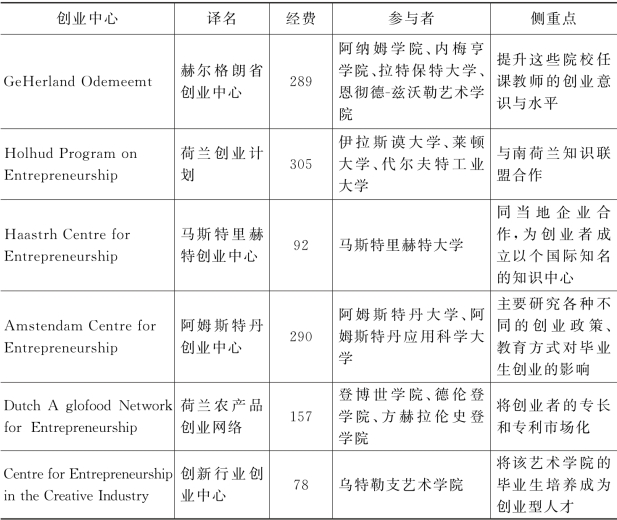 | 创业中心 | 译名 | 经费 | 参与者 | 侧重点 |
|---|---|---|---|---|
| GeHerland Odemeemt | 赫尔格朗省创业中心 | 289 | 阿纳姆学院、内梅亨学院、拉特保特大学、恩彻德-兹沃勒艺术学院 | 提升这些院校任课教师的创业意识与水平 |
| Holhud Program on Entrepreneurship | 荷兰创业计划 | 305 | 伊拉斯谟大学、莱顿大学、代尔夫特工业大学 | 与南荷兰知识联盟合作 |
| Haastrh Centre for Entrepreneurship | 马斯特里赫特创业中心 | 92 | 马斯特里赫特大学 | 同当地企业合作，为创业者成立以个国际知名的知识中心 |
| Amstendam Centre for Entrepreneurship | 阿姆斯特丹创业中心 | 290 | 阿姆斯特丹大学、阿姆斯特丹应用科学大学 | 主要研究各种不同的创业政策、教育方式对毕业生创业的影响 |
| Dutch A glofood Network for Entrepreneurship | 荷兰农产品创业网络 | 157 | 登博世学院、德伦登学院、方赫拉伦史登学院 | 将创业者的专长和专利市场化 |
| Centre for Entrepreneurship in the Creative Industry | 创新行业创业中心 | 78 | 乌特勒支艺术学院 | 将该艺术学院的毕业生培养成为创业型人才 |